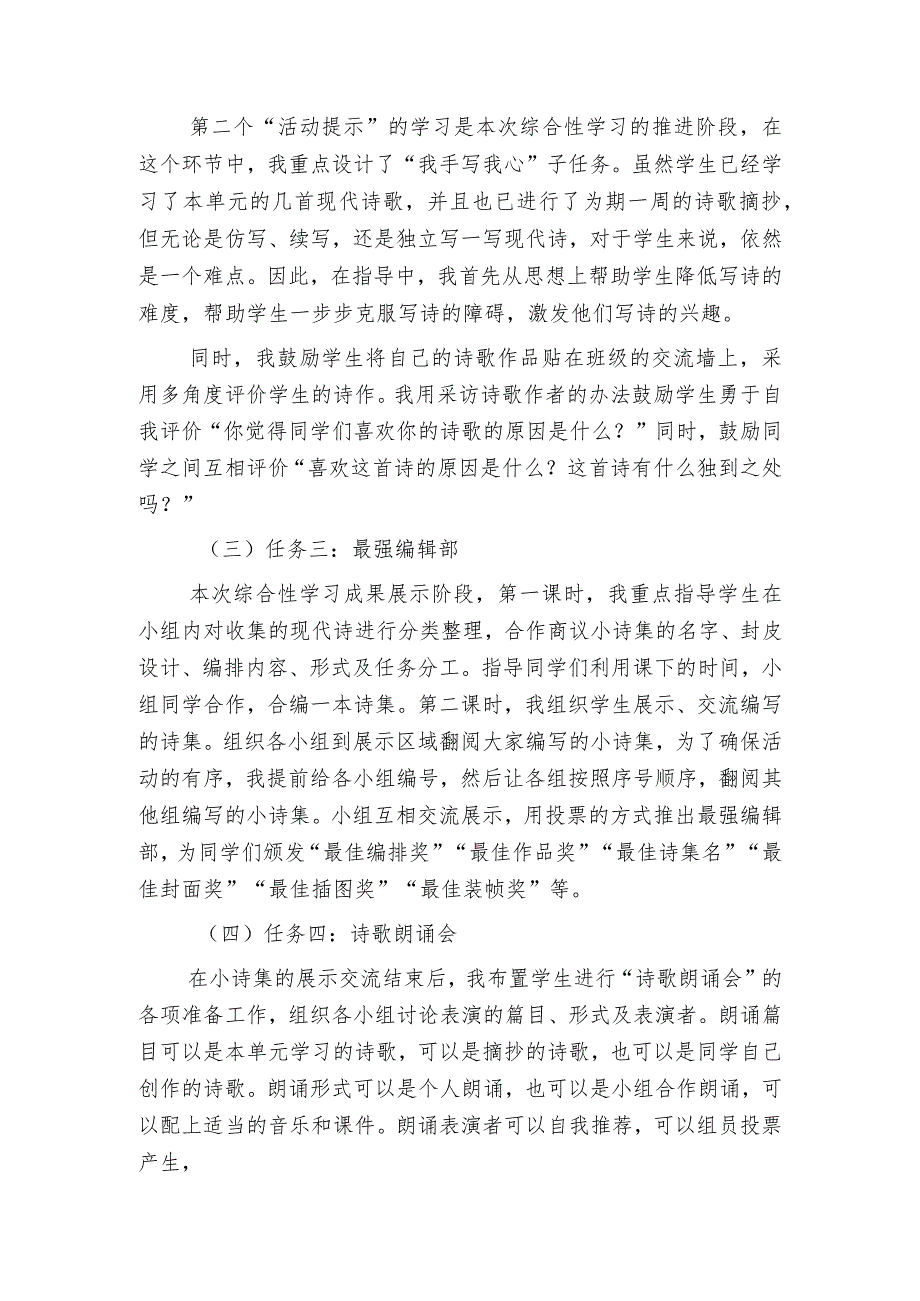 第二个“活动提示”的学习是本次综合性学习的推进阶段，在这个环节中，我重点设计了“我手写我心”子任务。虽然学生已经学习了本单元的几首现代诗歌，并且也已进行了为期一周的诗歌摘抄，但无论是仿写、续写，还是独立写一写现代诗，对于学生来说，依然是一个难点。因此，在指导中，我首先从思想上帮助学生降低写诗的难度，帮助学生一步步克服写诗的障碍，激发他们写诗的兴趣。

同时，我鼓励学生将自己的诗歌作品贴在班级的交流墙上，采用多角度评价学生的诗作。我用采访诗歌作者的办法鼓励学生勇于自我评价“你觉得同学们喜欢你的诗歌的原因是什么？”同时，鼓励同学之间互相评价“喜欢这首诗的原因是什么？这首诗有什么独到之处吗？”

（三）任务三：最强编辑部

本次综合性学习成果展示阶段，第一课时，我重点指导学生在小组内对收集的现代诗进行分类整理，合作商议小诗集的名字、封皮设计、编排内容、形式及任务分工。指导同学们利用课下的时间，小组同学合作，合编一本诗集。第二课时，我组织学生展示、交流编写的诗集。组织各小组到展示区域翻阅大家编写的小诗集，为了确保活动的有序，我提前给各小组编号，然后让各组按照序号顺序，翻阅其他组编写的小诗集。小组互相交流展示，用投票的方式推出最强编辑部，为同学们颁发“最佳编排奖”“最佳作品奖”“最佳诗集名”“最佳封面奖”“最佳插图奖”“最佳装帧奖”等。

（四）任务四：诗歌朗诵会

在小诗集的展示交流结束后，我布置学生进行“诗歌朗诵会”的各项准备工作，组织各小组讨论表演的篇目、形式及表演者。朗诵篇目可以是本单元学习的诗歌，可以是摘抄的诗歌，也可以是同学自己创作的诗歌。朗诵形式可以是个人朗诵，也可以是小组合作朗诵，可以配上适当的音乐和课件。朗诵表演者可以自我推荐，可以组员投票产生，